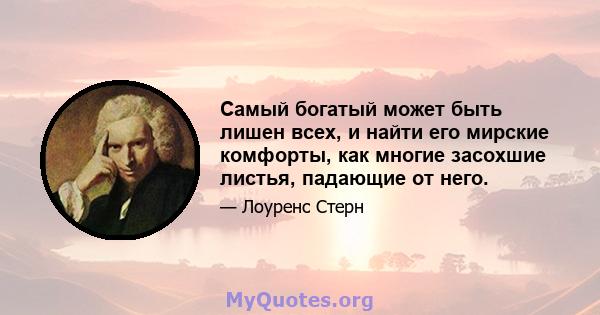 Самый богатый может быть лишен всех, и найти его мирские комфорты, как многие засохшие листья, падающие от него.

— Лоуренс Стерн

MyQuotes.org